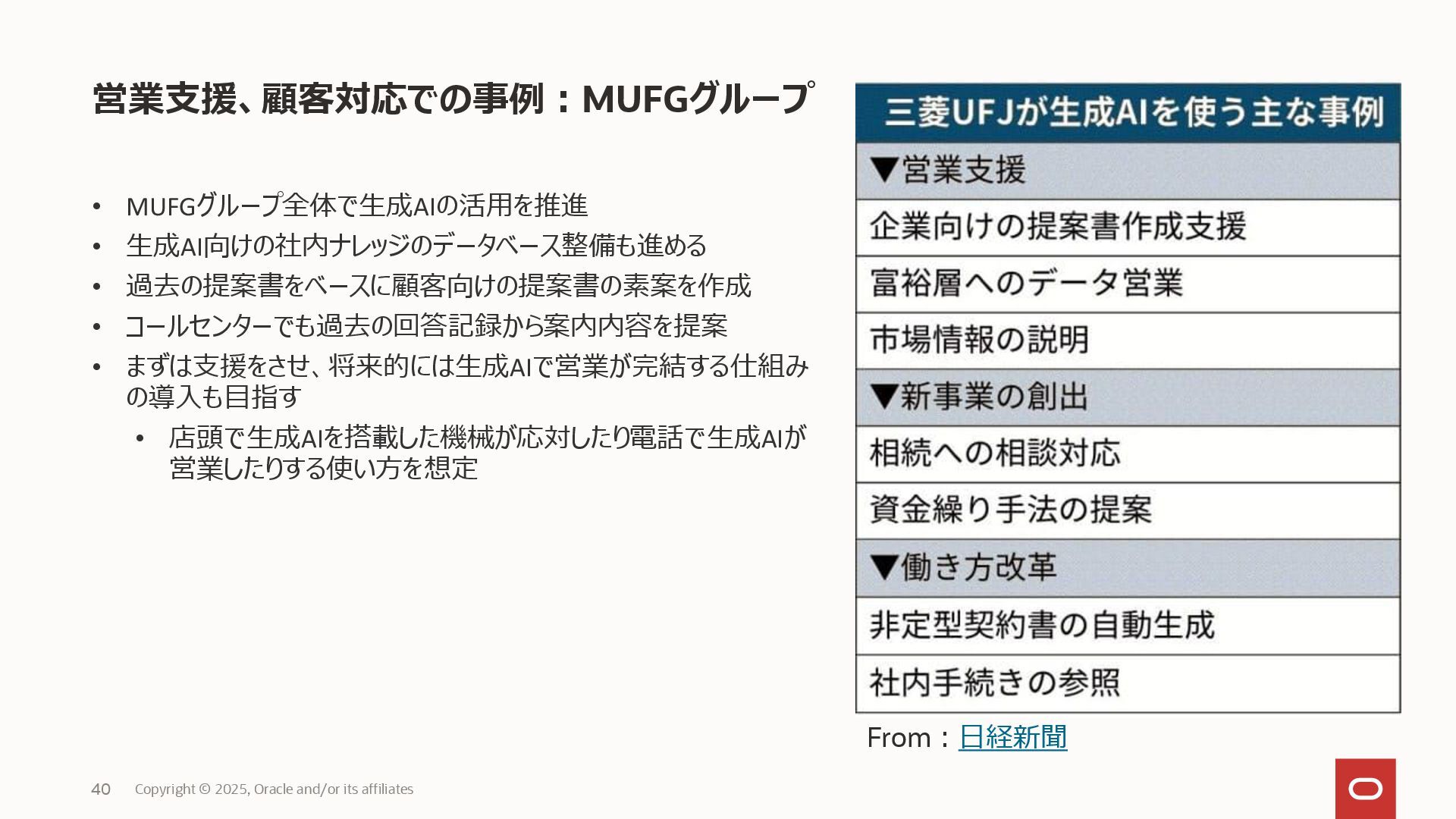 営業支援、顧客対応での事例：MUFGグループ

• MUFGグループ全体で生成AIの活用を推進
• 生成AI向けの社内ナレッジのデータベース整備も進める
• 過去の提案書をベースに顧客向けの提案書の素案を作成
• コールセンターでも過去の回答記録から案内内容を提案
• まずは支援をさせ、将来的には生成AIで営業が完結する仕組みの導入も目指す
• 店頭で生成AIを搭載した機械が応対したり電話で生成AIが営業したりする使い方を想定

三菱UFJが生成AIを使う主な事例
▼営業支援
企業向けの提案書作成支援
富裕層へのデータ営業
市場情報の説明
▼新事業の創出
相続への相談対応
資金繰り手法の提案
▼働き方改革
非定型契約書の自動生成
社内手続きの参照

From：日経新聞

40 Copyright © 2025, Oracle and/or its affiliates